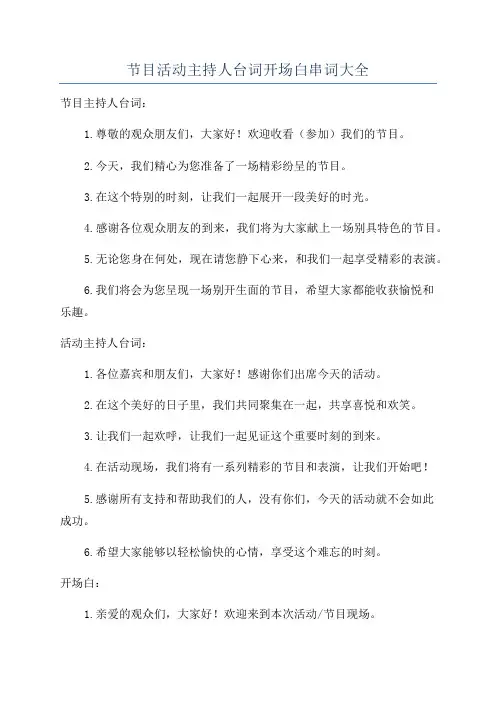 节目活动主持人台词开场白串词大全

节目主持人台词：

1.尊敬的观众朋友们，大家好！欢迎收看（参加）我们的节目。

2.今天，我们精心为您准备了一场精彩纷呈的节目。

3.在这个特别的时刻，让我们一起展开一段美好的时光。

4.感谢各位观众朋友的到来，我们将为大家献上一场别具特色的节目。

5.无论您身在何处，现在请您静下心来，和我们一起享受精彩的表演。

6.我们将会为您呈现一场别开生面的节目，希望大家都能收获愉悦和乐趣。

活动主持人台词：

1.各位嘉宾和朋友们，大家好！感谢你们出席今天的活动。

2.在这个美好的日子里，我们共同聚集在一起，共享喜悦和欢笑。

3.让我们一起欢呼，让我们一起见证这个重要时刻的到来。

4.在活动现场，我们将有一系列精彩的节目和表演，让我们开始吧！

5.感谢所有支持和帮助我们的人，没有你们，今天的活动就不会如此成功。

6.希望大家能够以轻松愉快的心情，享受这个难忘的时刻。

开场白：

1.亲爱的观众们，大家好！欢迎来到本次活动/节目现场。